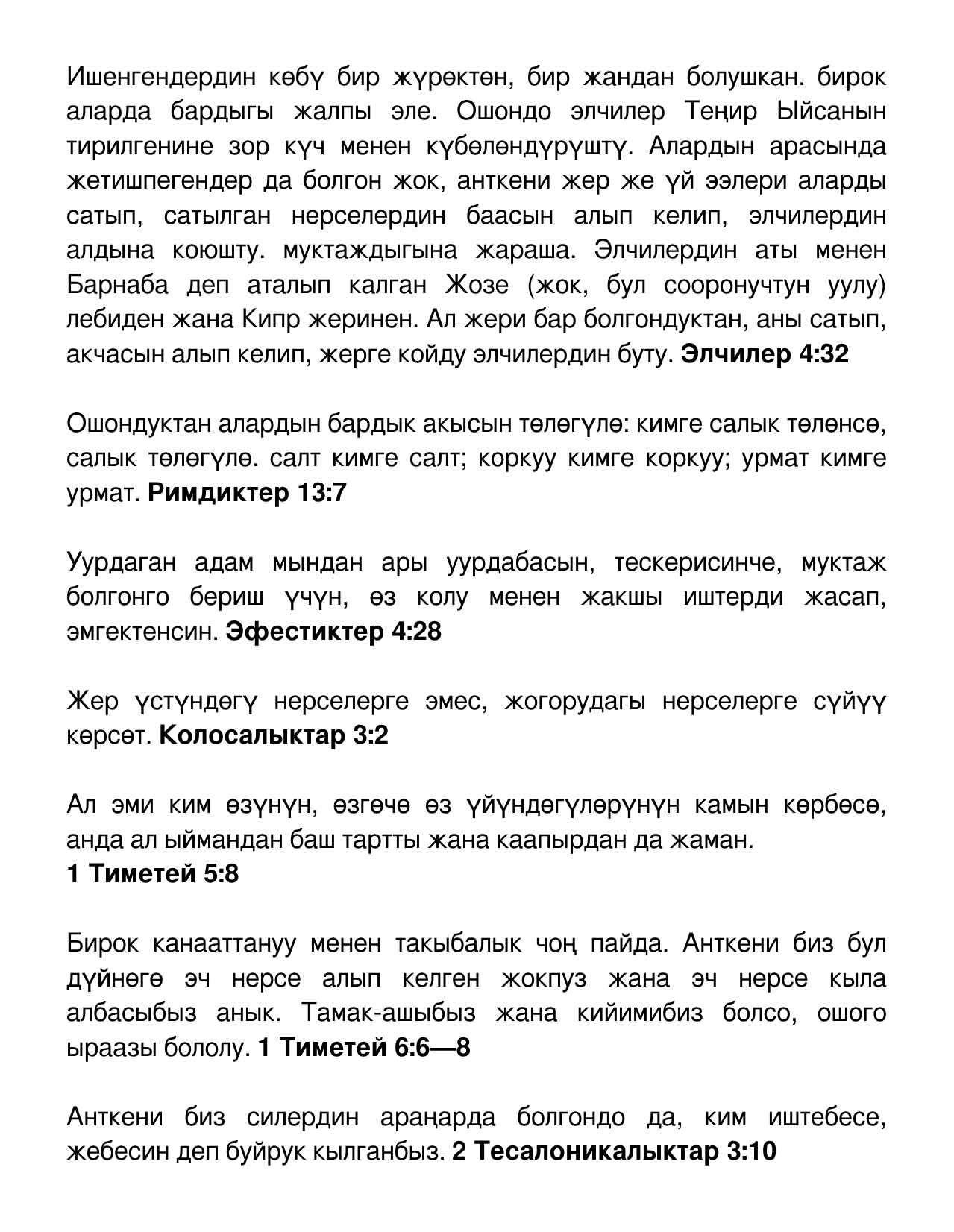 Ишенгендердин көбү бир жүрөктөн, бир жандан болушкан. бирок аларда бардыгы жалпы эле. Ошондо элчилер Теңир Ыйсанын тирилгенине зор күч менен күбөлөндүрүштү. Алардын арасында жетишпегендер да болгон жок, анткени жер же үй ээлери аларды сатып, сатылган нерселердин баасын алып келип, элчилердин алдына коюшту. муктаждыгына жараша. Элчилердин аты менен Барнаба деп аталып калган Жозе (жок, бул сооронучтун уулу) лебиден жана Кипр жеринен. Ал жери бар болгондуктан, аны сатып, акчасын алып келип, жерге койду элчилердин буту. **Элчилер 4:32**

Ошондуктан алардын бардык акысын төлөгүлө: кимге салык төлөнсө, салык төлөгүлө. салт кимге салт; коркуу кимге коркуу; урмат кимге урмат. **Римдиктер 13:7**

Уурдаган адам мындан ары уурдабасын, тескерисинче, муктаж болгонго бериш үчүн, өз колу менен жакшы иштерди жасап, эмгектенсин. **Эфестиктер 4:28**

Жер үстүндөгү нерселерге эмес, жогорудагы нерселерге сүйүү көрсөт. **Колосалыктар 3:2**

Ал эми ким өзүнүн, өзгөчө өз үйүндөгүлөрүнүн камын көрбөсө, анда ал ыймандан баш тартты жана каапырдан да жаман.
**1 Тиметей 5:8**

Бирок канааттануу менен такыбалык чоң пайда. Анткени биз бул дүйнөгө эч нерсе алып келген жокпуз жана эч нерсе кыла албасыбыз анык. Тамак-ашыбыз жана кийимибиз болсо, ошого ыраазы бололу. **1 Тиметей 6:6—8**

Анткени биз силердин араңарда болгондо да, ким иштебесе, жебесин деп буйрук кылганбыз. **2 Тесалоникалыктар 3:10**